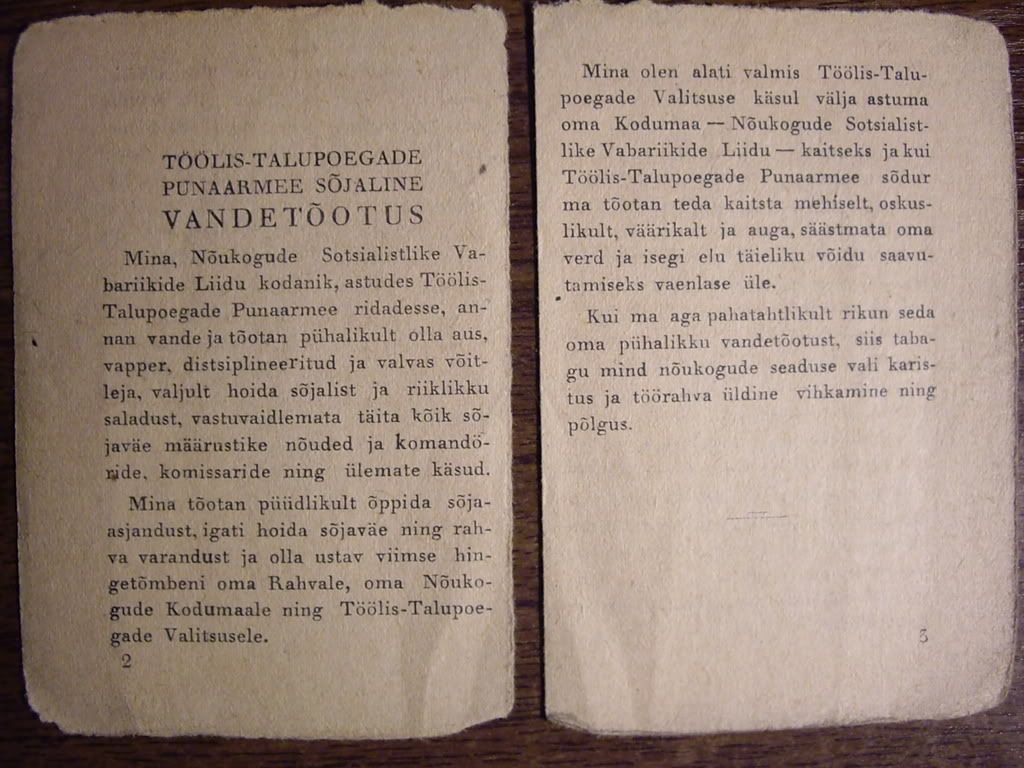 TÖÖLIS-TALUPOEGADE PUNAARMEE SÕJALINE VANDETÕOTUS

Mina, Nõukogude Sotsialistlike Vabariikide Liidu kodanik, astudes Töölis-Talupoegade Punaarmee ridadesse, annan vande ja tõotan pühalikult olla aus, vapper, distsiplineeritud ja valvas võitleja, valjult hoida sõjalist ja riiklikku saladust, vastuvaidlemata täita kõik sõjaväe määrustike nõuded ja komandöride, komissaride ning ülemate käsud.

Mina tõotan püüdlikult õppida sõjaasjandust, igati hoida sõjaväe ning rahva varandust ja olla ustav viimse hingetõmbeni oma Rahvale, oma Nõukogude Kodumaale ning Töölis-Talupoegade Valitsusele.

2

Mina olen alati valmis Töölis-Talupoegade Valitsuse käsul välja astuma oma Kodumaa — Nõukogude Sotsialistlike Vabariikide Liidu — kaitseks ja kui Töölis-Talupoegade Punaarmee sõdur ma tõotan teda kaitsta mehiselt, oskuslikult, väärikalt ja auga, säästmata oma verd ja isegi elu täieliku võidu saavutamiseks vaenlase üle.

Kui ma aga pahatahtlikult rikun seda oma pühalikku vandetõotust, siis tabagu mind nõukogude seaduse vali karistus ja töörahva üldine vihkamine ning põlgus.

3